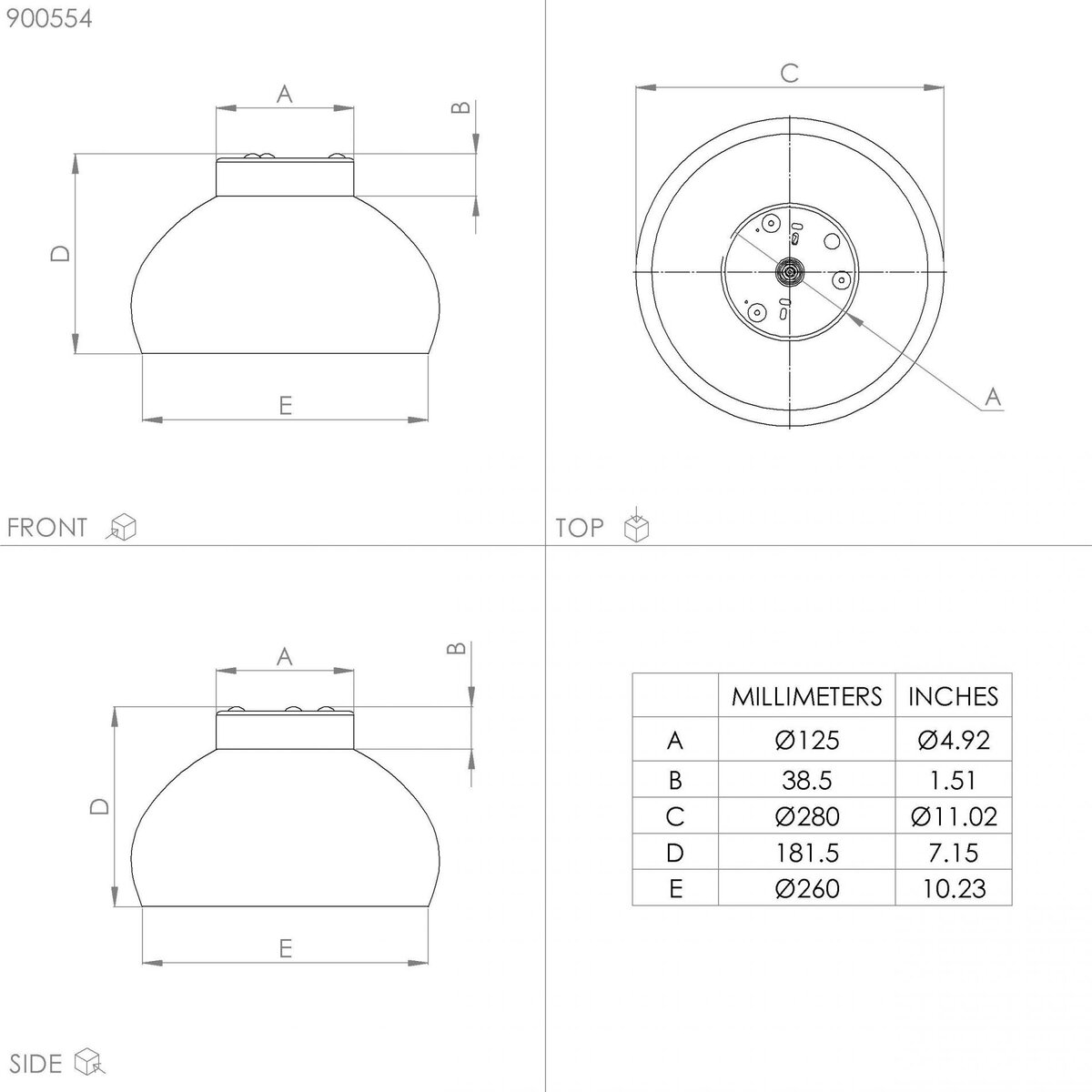 900554

A

B

D

E

FRONT

C

A

TOP

A

B

D

E

SIDE

|  | MILLIMETERS | INCHES |
|---|---|---|
| A | Ø125 | Ø4.92 |
| B | 38.5 | 1.51 |
| C | Ø280 | Ø11.02 |
| D | 181.5 | 7.15 |
| E | Ø260 | 10.23 |